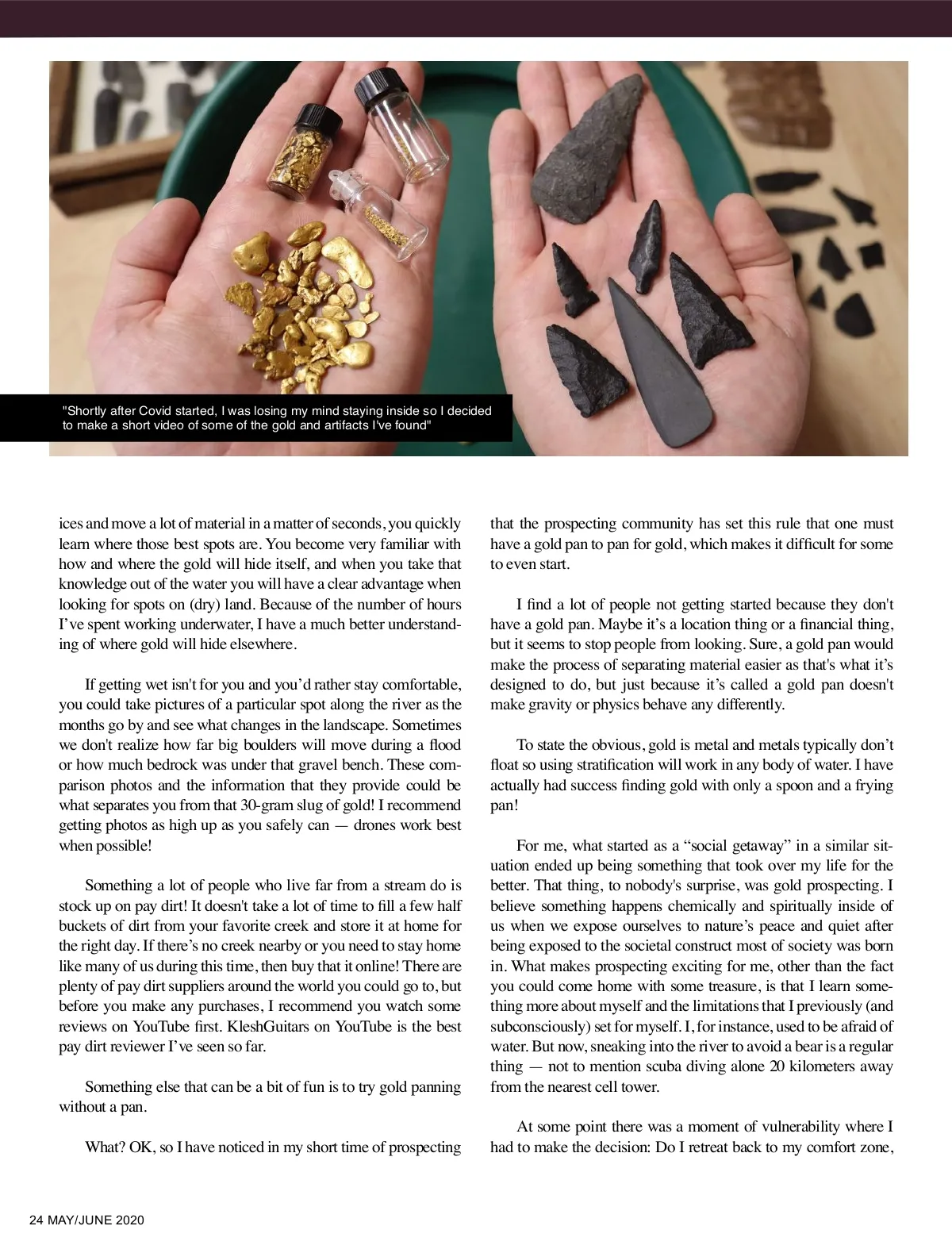 "Shortly after Covid started, I was losing my mind staying inside so I decided to make a short video of some of the gold and artifacts I've found"

ices and move a lot of material in a matter of seconds, you quickly learn where those best spots are. You become very familiar with how and where the gold will hide itself, and when you take that knowledge out of the water you will have a clear advantage when looking for spots on (dry) land. Because of the number of hours I've spent working underwater, I have a much better understanding of where gold will hide elsewhere.

If getting wet isn't for you and you'd rather stay comfortable, you could take pictures of a particular spot along the river as the months go by and see what changes in the landscape. Sometimes we don't realize how far big boulders will move during a flood or how much bedrock was under that gravel bench. These comparison photos and the information that they provide could be what separates you from that 30-gram slug of gold! I recommend getting photos as high up as you safely can — drones work best when possible!

Something a lot of people who live far from a stream do is stock up on pay dirt! It doesn't take a lot of time to fill a few half buckets of dirt from your favorite creek and store it at home for the right day. If there's no creek nearby or you need to stay home like many of us during this time, then buy that it online! There are plenty of pay dirt suppliers around the world you could go to, but before you make any purchases, I recommend you watch some reviews on YouTube first. KleshGuitars on YouTube is the best pay dirt reviewer I've seen so far.

Something else that can be a bit of fun is to try gold panning without a pan.

What? OK, so I have noticed in my short time of prospecting that the prospecting community has set this rule that one must have a gold pan to pan for gold, which makes it difficult for some to even start.

I find a lot of people not getting started because they don't have a gold pan. Maybe it's a location thing or a financial thing, but it seems to stop people from looking. Sure, a gold pan would make the process of separating material easier as that's what it's designed to do, but just because it's called a gold pan doesn't make gravity or physics behave any differently.

To state the obvious, gold is metal and metals typically don't float so using stratification will work in any body of water. I have actually had success finding gold with only a spoon and a frying pan!

For me, what started as a "social getaway" in a similar situation ended up being something that took over my life for the better. That thing, to nobody's surprise, was gold prospecting. I believe something happens chemically and spiritually inside of us when we expose ourselves to nature's peace and quiet after being exposed to the societal construct most of society was born in. What makes prospecting exciting for me, other than the fact you could come home with some treasure, is that I learn something more about myself and the limitations that I previously (and subconsciously) set for myself. I, for instance, used to be afraid of water. But now, sneaking into the river to avoid a bear is a regular thing — not to mention scuba diving alone 20 kilometers away from the nearest cell tower.

At some point there was a moment of vulnerability where I had to make the decision: Do I retreat back to my comfort zone,

24 MAY/JUNE 2020